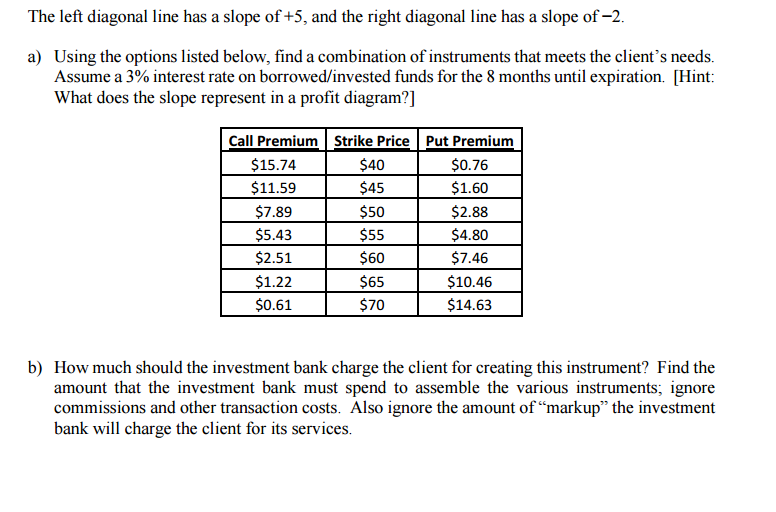 The left diagonal line has a slope of +5, and the right diagonal line has a slope of −2.

a) Using the options listed below, find a combination of instruments that meets the client's needs. Assume a 3% interest rate on borrowed/invested funds for the 8 months until expiration. [Hint: What does the slope represent in a profit diagram?]

| Call Premium | Strike Price | Put Premium |
|---|---|---|
| \$15.74 | \$40 | \$0.76 |
| \$11.59 | \$45 | \$1.60 |
| \$7.89 | \$50 | \$2.88 |
| \$5.43 | \$55 | \$4.80 |
| \$2.51 | \$60 | \$7.46 |
| \$1.22 | \$65 | \$10.46 |
| \$0.61 | \$70 | \$14.63 |

b) How much should the investment bank charge the client for creating this instrument? Find the amount that the investment bank must spend to assemble the various instruments; ignore commissions and other transaction costs. Also ignore the amount of "markup" the investment bank will charge the client for its services.